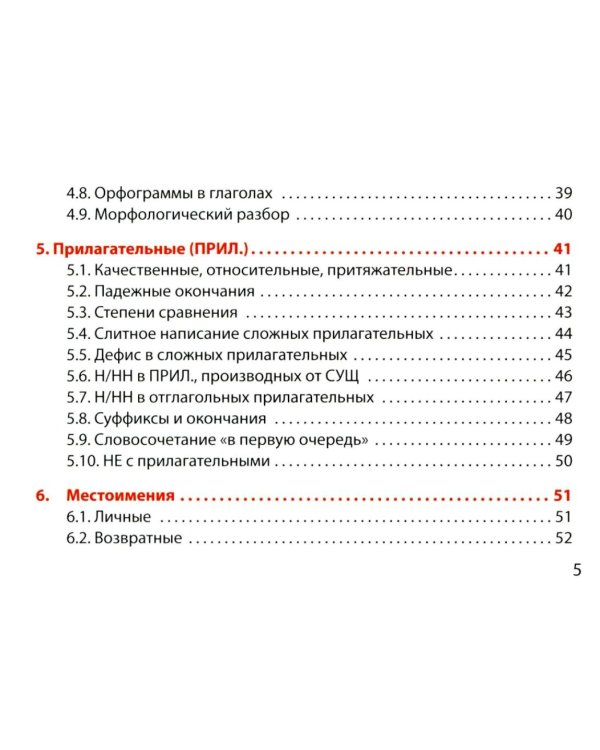 4.8. Орфограммы в глаголах 39
4.9. Морфологический разбор 40

5. Прилагательные (ПРИЛ.) 41
5.1. Качественные, относительные, притяжательные 41
5.2. Падежные окончания 42
5.3. Степени сравнения 43
5.4. Слитное написание сложных прилагательных 44
5.5. Дефис в сложных прилагательных 45
5.6. Н/НН в ПРИЛ., производных от СУЩ 46
5.7. Н/НН в отглагольных прилагательных 47
5.8. Суффиксы и окончания 48
5.9. Словосочетание «в первую очередь» 49
5.10. НЕ с прилагательными 50

6. Местоимения 51
6.1. Личные 51
6.2. Возвратные 52

5